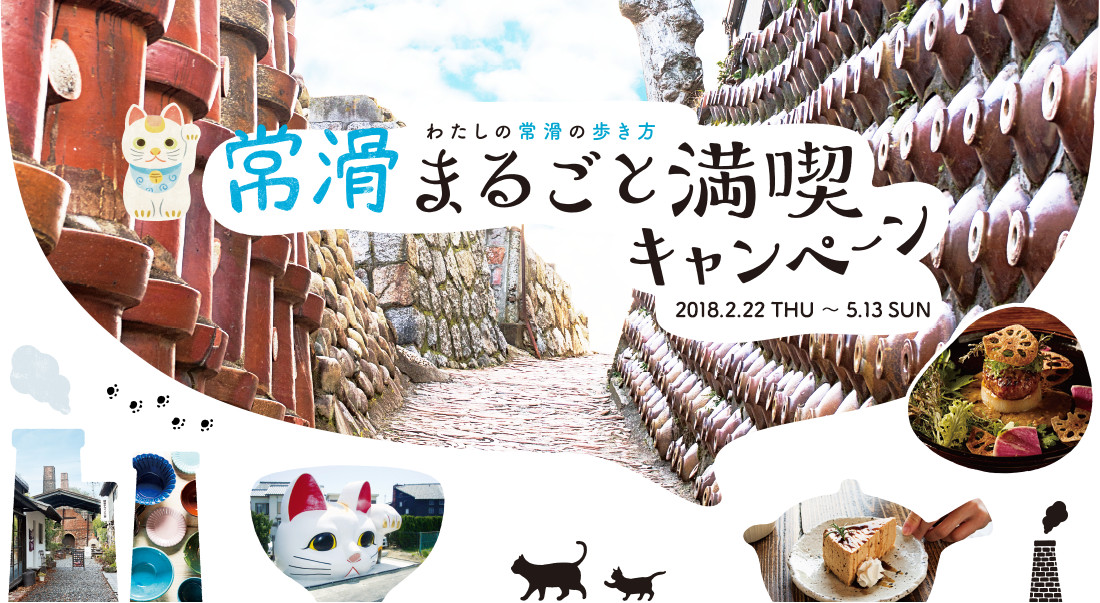 わたしの常滑の歩き方
常滑まるごと満喫キャンペーン
2018.2.22 THU ～ 5.13 SUN